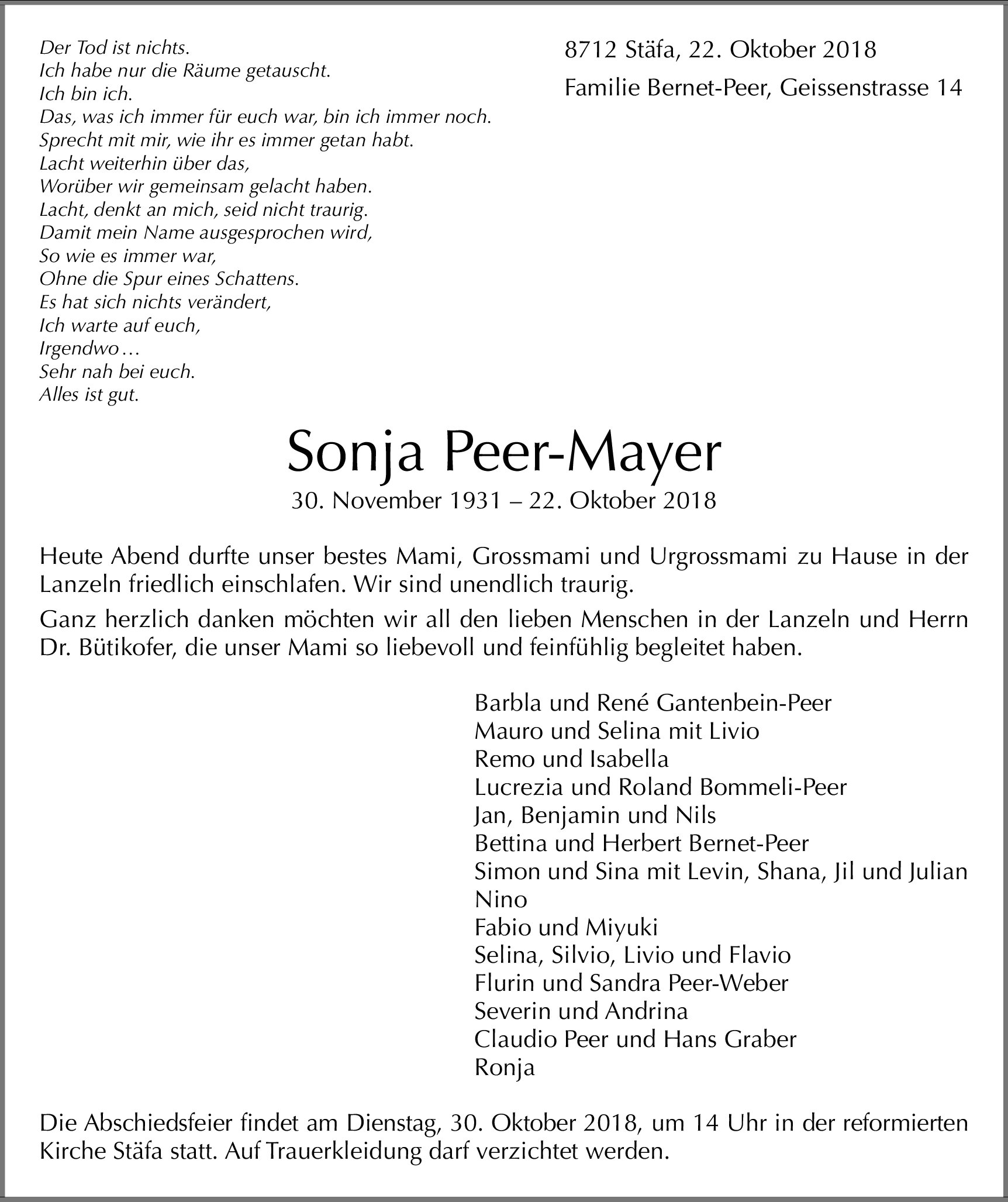 Der Tod ist nichts.
Ich habe nur die Räume getauscht.
Ich bin ich.
Das, was ich immer für euch war, bin ich immer noch.
Sprecht mit mir, wie ihr es immer getan habt.
Lacht weiterhin über das,
Worüber wir gemeinsam gelacht haben.
Lacht, denkt an mich, seid nicht traurig.
Damit mein Name ausgesprochen wird,
So wie es immer war,
Ohne die Spur eines Schattens.
Es hat sich nichts verändert,
Ich warte auf euch,
Irgendwo…
Sehr nah bei euch.
Alles ist gut.

8712 Stäfa, 22. Oktober 2018
Familie Bernet-Peer, Geissenstrasse 14

Sonja Peer-Mayer
30. November 1931 – 22. Oktober 2018

Heute Abend durfte unser bestes Mami, Grossmami und Urgrossmami zu Hause in der Lanzeln friedlich einschlafen. Wir sind unendlich traurig.

Ganz herzlich danken möchten wir all den lieben Menschen in der Lanzeln und Herrn Dr. Bütikofer, die unser Mami so liebevoll und feinfühlig begleitet haben.

Barbla und René Gantenbein-Peer
Mauro und Selina mit Livio
Remo und Isabella
Lucrezia und Roland Bommeli-Peer
Jan, Benjamin und Nils
Bettina und Herbert Bernet-Peer
Simon und Sina mit Levin, Shana, Jil und Julian
Nino
Fabio und Miyuki
Selina, Silvio, Livio und Flavio
Flurin und Sandra Peer-Weber
Severin und Andrina
Claudio Peer und Hans Graber
Ronja

Die Abschiedsfeier findet am Dienstag, 30. Oktober 2018, um 14 Uhr in der reformierten Kirche Stäfa statt. Auf Trauerkleidung darf verzichtet werden.